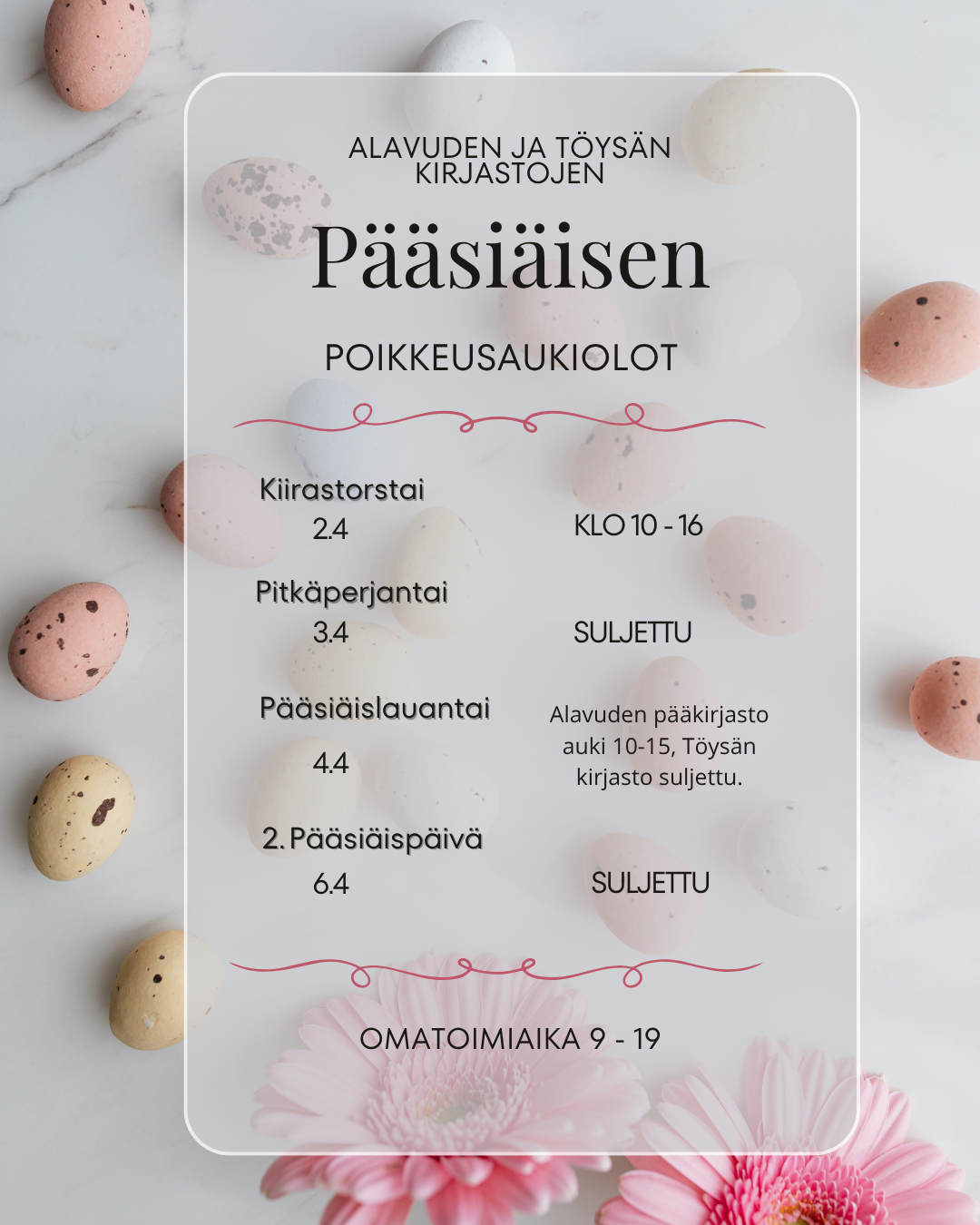 ALAVUDEN JA TÖYSÄN KIRJASTOJEN

Pääsiäisen

POIKKEUSAUKIOLOT

Kiirastorstai
2.4

KLO 10 - 16

Pitkäperjantai
3.4

SULJETTU

Pääsiäislauantai
4.4

Alavuden pääkirjasto auki 10-15, Töysän kirjasto suljettu.

2. Pääsiäispäivä
6.4

SULJETTU

OMATOIMIAIKA 9 - 19